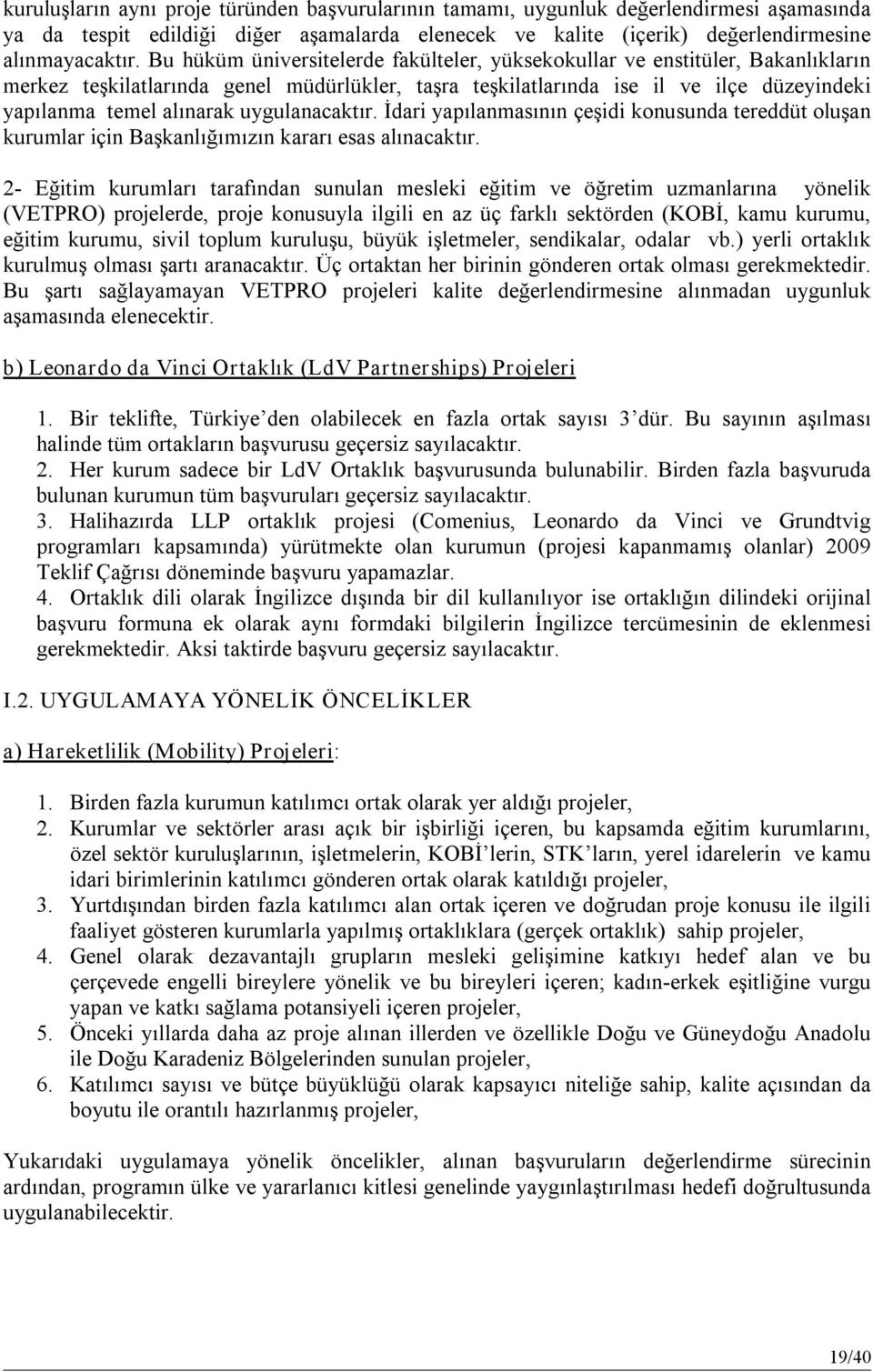 kuruluşların aynı proje türünden başvurularının tamamı, uygunluk değerlendirmesi aşamasında ya da tespit edildiği diğer aşamalarda elenecek ve kalite (içerik) değerlendirmesine alınmayacaktır. Bu hüküm üniversitelerde fakülteler, yüksekokullar ve enstitüler, Bakanlıkların merkez teşkilatlarında genel müdürlükler, taşra teşkilatlarında ise il ve ilçe düzeyindeki yapılanma temel alınarak uygulanacaktır. İdari yapılanmasının çeşidi konusunda tereddüt oluşan kurumlar için Başkanlığımızın kararı esas alınacaktır.

2- Eğitim kurumları tarafından sunulan mesleki eğitim ve öğretim uzmanlarına yönelik (VETPRO) projelerde, proje konusuyla ilgili en az üç farklı sektörden (KOBİ, kamu kurumu, eğitim kurumu, sivil toplum kuruluşu, büyük işletmeler, sendikalar, odalar vb.) yerli ortaklık kurulmuş olması şartı aranacaktır. Üç ortaktan her birinin gönderen ortak olması gerekmektedir. Bu şartı sağlayamayan VETPRO projeleri kalite değerlendirmesine alınmadan uygunluk aşamasında elenecektir.

b) Leonardo da Vinci Ortaklık (LdV Partnerships) Projeleri

1. Bir teklifte, Türkiye’den olabilecek en fazla ortak sayısı 3’dür. Bu sayının aşılması halinde tüm ortakların başvurusu geçersiz sayılacaktır.
2. Her kurum sadece bir LdV Ortaklık başvurusunda bulunabilir. Birden fazla başvuruda bulunan kurumun tüm başvuruları geçersiz sayılacaktır.
3. Halihazırda LLP ortaklık projesi (Comenius, Leonardo da Vinci ve Grundtvig programları kapsamında) yürütmekte olan kurumun (projesi kapanmamış olanlar) 2009 Teklif Çağrısı döneminde başvuru yapamazlar.
4. Ortaklık dili olarak İngilizce dışında bir dil kullanılıyor ise ortaklığın dilindeki orijinal başvuru formuna ek olarak aynı formdaki bilgilerin İngilizce tercümesinin de eklenmesi gerekmektedir. Aksi taktirde başvuru geçersiz sayılacaktır.

I.2. UYGULAMAYA YÖNELİK ÖNCELİKLER

a) Hareketlilik (Mobility) Projeleri:

1. Birden fazla kurumun katılımcı ortak olarak yer aldığı projeler,
2. Kurumlar ve sektörler arası açık bir işbirliği içeren, bu kapsamda eğitim kurumlarını, özel sektör kuruluşlarının, işletmelerin, KOBİ’lerin, STK’ların, yerel idarelerin ve kamu idari birimlerinin katılımcı gönderen ortak olarak katıldığı projeler,
3. Yurtdışından birden fazla katılımcı alan ortak içeren ve doğrudan proje konusu ile ilgili faaliyet gösteren kurumlarla yapılmış ortaklıklara (gerçek ortaklık) sahip projeler,
4. Genel olarak dezavantajlı grupların mesleki gelişimine katkıyı hedef alan ve bu çerçevede engelli bireylere yönelik ve bu bireyleri içeren; kadın-erkek eşitliğine vurgu yapan ve katkı sağlama potansiyeli içeren projeler,
5. Önceki yıllarda daha az proje alınan illerden ve özellikle Doğu ve Güneydoğu Anadolu ile Doğu Karadeniz Bölgelerinden sunulan projeler,
6. Katılımcı sayısı ve bütçe büyüklüğü olarak kapsayıcı niteliğe sahip, kalite açısından da boyutu ile orantılı hazırlanmış projeler,

Yukarıdaki uygulamaya yönelik öncelikler, alınan başvuruların değerlendirme sürecinin ardından, programın ülke ve yararlanıcı kitlesi genelinde yaygınlaştırılması hedefi doğrultusunda uygulanabilecektir.

19/40